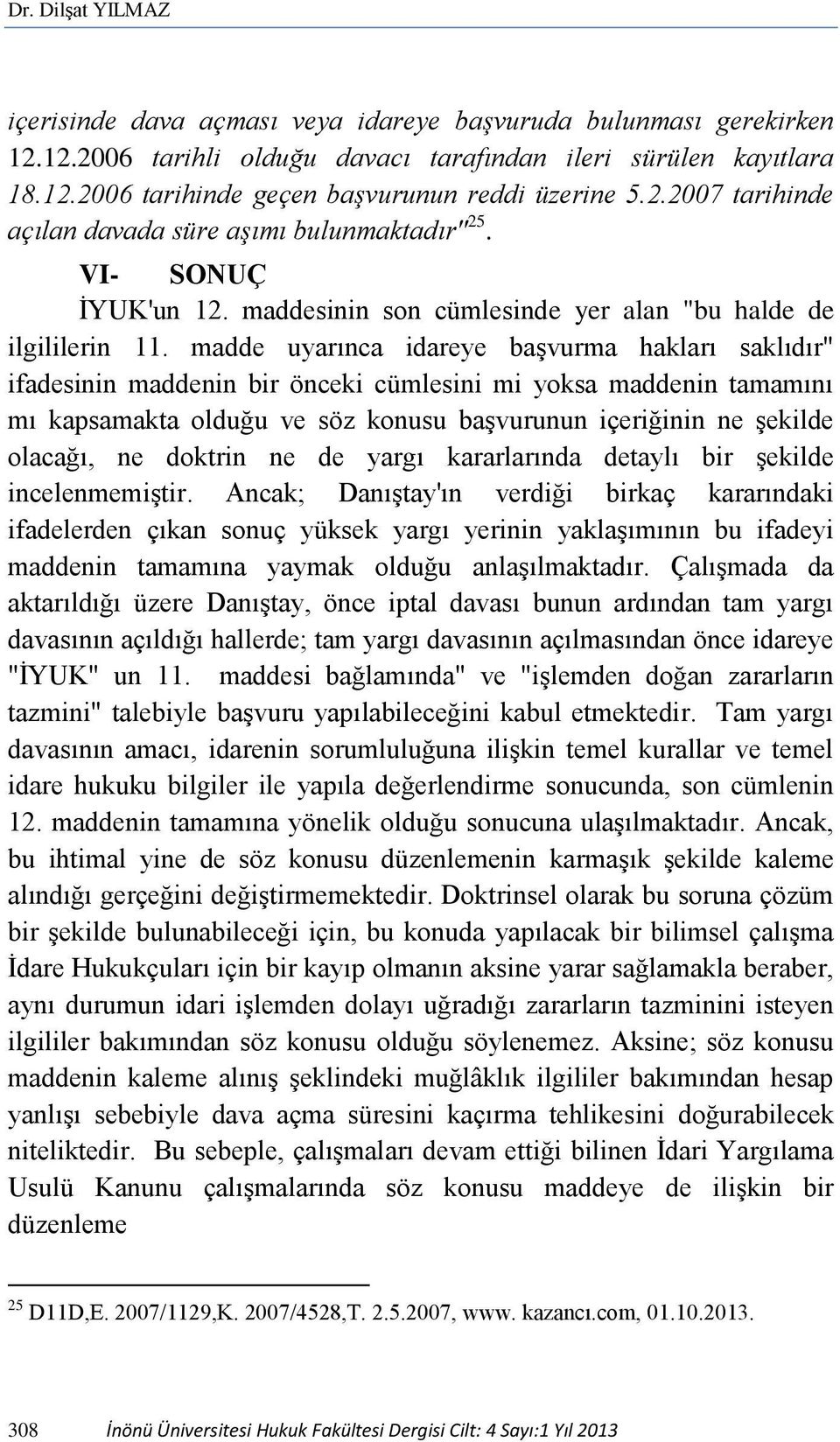 Dr. Dilşat YILMAZ

içerisinde dava açması veya idareye başvuruda bulunması gerekirken 12.12.2006 tarihli olduğu davacı tarafından ileri sürülen kayıtlara 18.12.2006 tarihinde geçen başvurunun reddi üzerine 5.2.2007 tarihinde açılan davada süre aşımı bulunmaktadır"$^{25}$.

VI- SONUÇ

İYUK'un 12. maddesinin son cümlesinde yer alan "bu halde de ilgililerin 11. madde uyarınca idareye başvurma hakları saklıdır" ifadesinin maddenin bir önceki cümlesini mi yoksa maddenin tamamını mı kapsamakta olduğu ve söz konusu başvurunun içeriğinin ne şekilde olacağı, ne doktrin ne de yargı kararlarında detaylı bir şekilde incelenmemiştir. Ancak; Danıştay'ın verdiği birkaç kararındaki ifadelerden çıkan sonuç yüksek yargı yerinin yaklaşımının bu ifadeyi maddenin tamamına yaymak olduğu anlaşılmaktadır. Çalışmada da aktarıldığı üzere Danıştay, önce iptal davası bunun ardından tam yargı davasının açıldığı hallerde; tam yargı davasının açılmasından önce idareye "İYUK" un 11. maddesi bağlamında" ve "işlemden doğan zararların tazmini" talebiyle başvuru yapılabileceğini kabul etmektedir. Tam yargı davasının amacı, idarenin sorumluluğuna ilişkin temel kurallar ve temel idare hukuku bilgiler ile yapıla değerlendirme sonucunda, son cümlenin 12. maddenin tamamına yönelik olduğu sonucuna ulaşılmaktadır. Ancak, bu ihtimal yine de söz konusu düzenlemenin karmaşık şekilde kaleme alındığı gerçeğini değiştirmemektedir. Doktrinsel olarak bu soruna çözüm bir şekilde bulunabileceği için, bu konuda yapılacak bir bilimsel çalışma İdare Hukukçuları için bir kayıp olmanın aksine yarar sağlamakla beraber, aynı durumun idari işlemden dolayı uğradığı zararların tazminini isteyen ilgililer bakımından söz konusu olduğu söylenemez. Aksine; söz konusu maddenin kaleme alınış şeklindeki muğlâklık ilgililer bakımından hesap yanlışı sebebiyle dava açma süresini kaçırma tehlikesini doğurabilecek niteliktedir. Bu sebeple, çalışmaları devam ettiği bilinen İdari Yargılama Usulü Kanunu çalışmalarında söz konusu maddeye de ilişkin bir düzenleme

$^{25}$ D11D,E. 2007/1129,K. 2007/4528,T. 2.5.2007, www. kazancı.com, 01.10.2013.

308 İnönü Üniversitesi Hukuk Fakültesi Dergisi Cilt: 4 Sayı:1 Yıl 2013